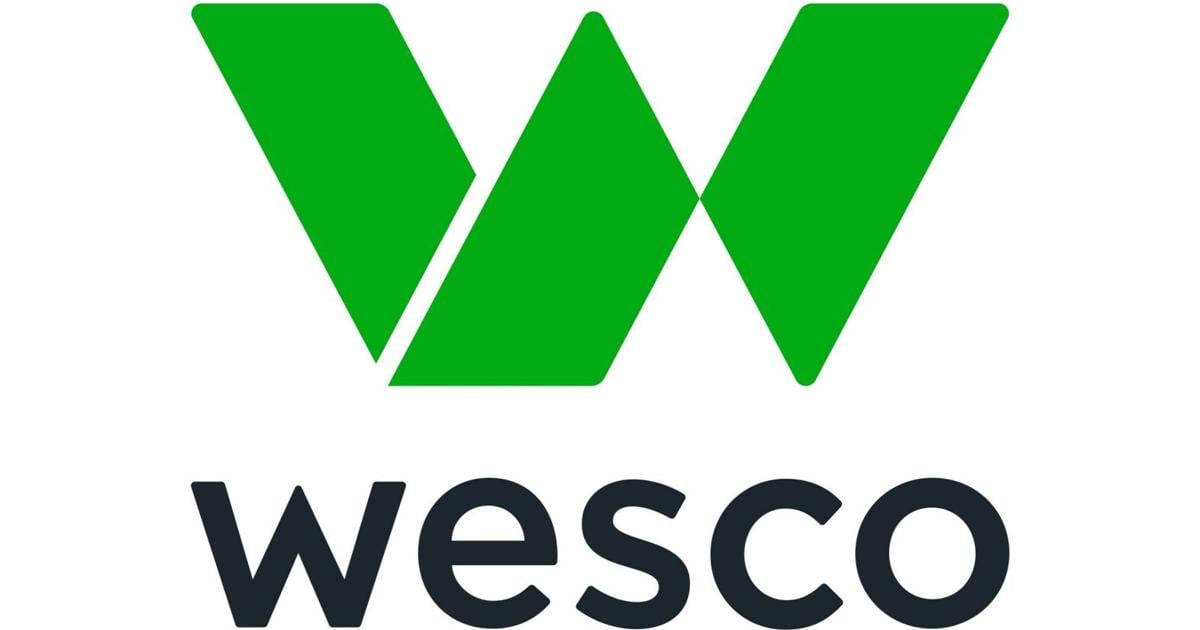 wesco